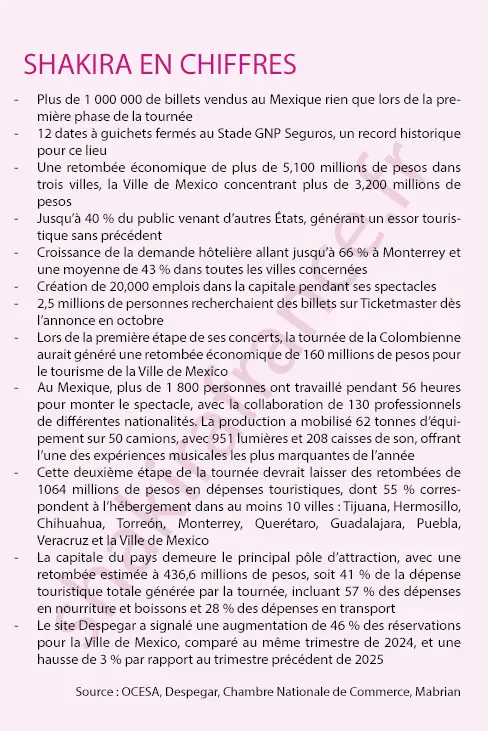 SHAKIRA EN CHIFFRES

- Plus de 1 000 000 de billets vendus au Mexique rien que lors de la première phase de la tournée
- 12 dates à guichets fermés au Stade GNP Seguros, un record historique pour ce lieu
- Une retombée économique de plus de 5,100 millions de pesos dans trois villes, la Ville de Mexico concentrant plus de 3,200 millions de pesos
- Jusqu'à 40 % du public venant d'autres États, générant un essor touristique sans précédent
- Croissance de la demande hôtelière allant jusqu'à 66 % à Monterrey et une moyenne de 43 % dans toutes les villes concernées
- Création de 20,000 emplois dans la capitale pendant ses spectacles
- 2,5 millions de personnes recherchaient des billets sur Ticketmaster dès l'annonce en octobre
- Lors de la première étape de ses concerts, la tournée de la Colombienne aurait généré une retombée économique de 160 millions de pesos pour le tourisme de la Ville de Mexico
- Au Mexique, plus de 1 800 personnes ont travaillé pendant 56 heures pour monter le spectacle, avec la collaboration de 130 professionnels de différentes nationalités. La production a mobilisé 62 tonnes d'équipement sur 50 camions, avec 951 lumières et 208 caisses de son, offrant l'une des expériences musicales les plus marquantes de l'année
- Cette deuxième étape de la tournée devrait laisser des retombées de 1064 millions de pesos en dépenses touristiques, dont 55 % correspondent à l'hébergement dans au moins 10 villes : Tijuana, Hermosillo, Chihuahua, Torreón, Monterrey, Querétaro, Guadalajara, Puebla, Veracruz et la Ville de Mexico
- La capitale du pays demeure le principal pôle d'attraction, avec une retombée estimée à 436,6 millions de pesos, soit 41 % de la dépense touristique totale générée par la tournée, incluant 57 % des dépenses en nourriture et boissons et 28 % des dépenses en transport
- Le site Despegar a signalé une augmentation de 46 % des réservations pour la Ville de Mexico, comparé au même trimestre de 2024, et une hausse de 3 % par rapport au trimestre précédent de 2025

Source : OCESA, Despegar, Chambre Nationale de Commerce, Mabrian